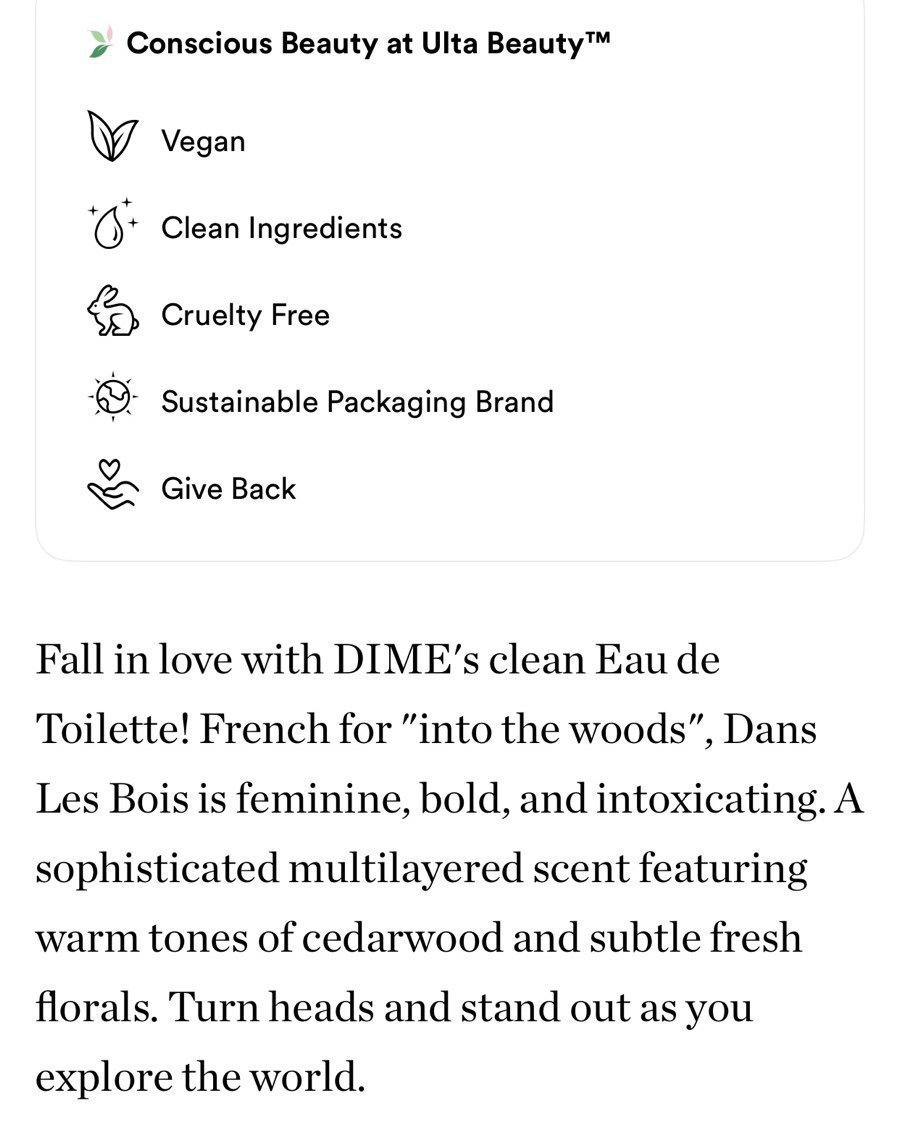 Conscious Beauty at Ulta Beauty™

Vegan

Clean Ingredients

Cruelty Free

Sustainable Packaging Brand

Give Back

Fall in love with DIME's clean Eau de Toilette! French for "into the woods", Dans Les Bois is feminine, bold, and intoxicating. A sophisticated multilayered scent featuring warm tones of cedarwood and subtle fresh florals. Turn heads and stand out as you explore the world.